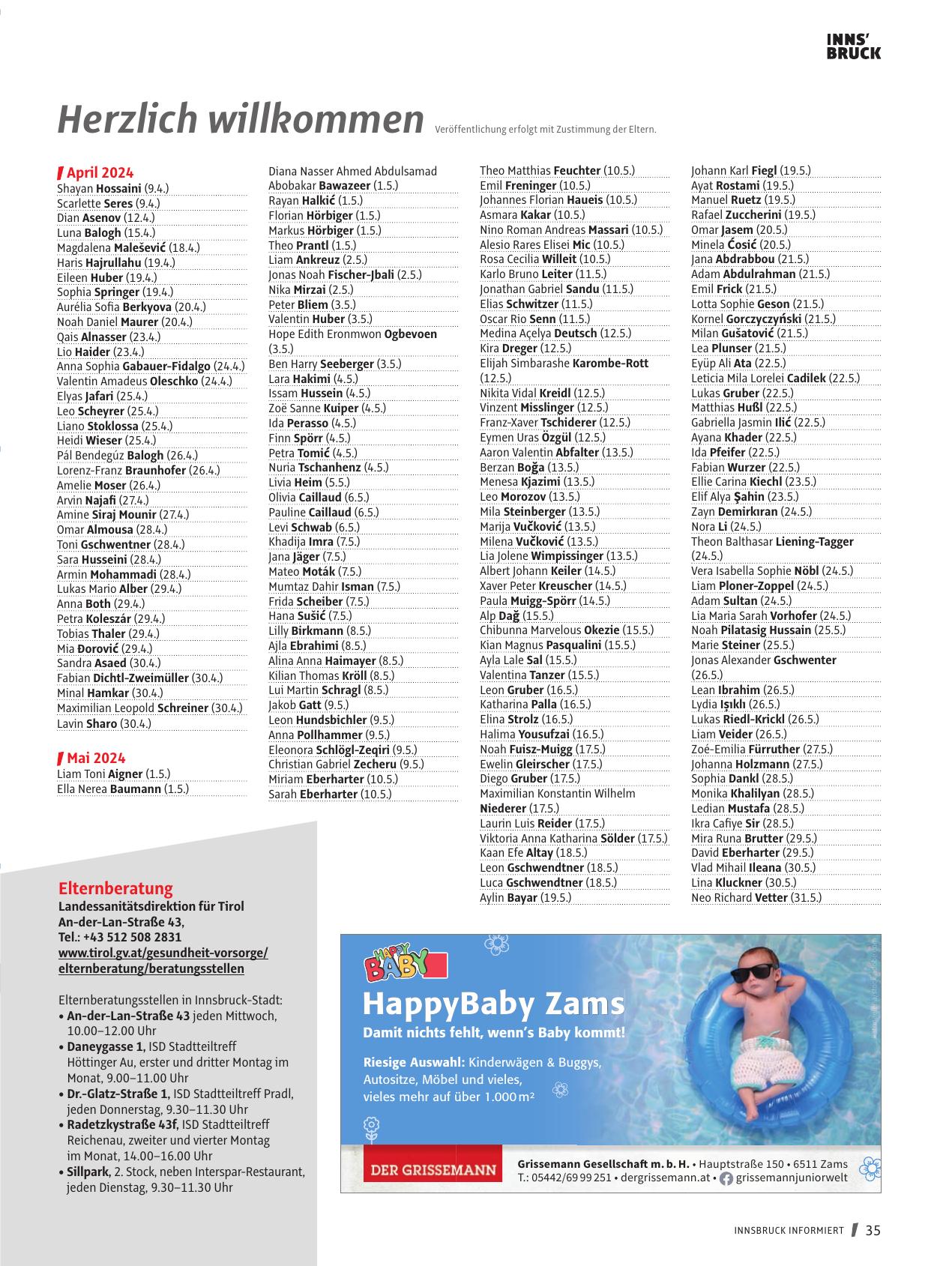 INNS' BRUCK

Herzlich willkommen Veröffentlichung erfolgt mit Zustimmung der Eltern.

April 2024
Shayan Hossaini (9.4.)
Scarlette Seres (9.4.)
Dian Asenov (12.4.)
Luna Balogh (15.4.)
Magdalena Malešević (18.4.)
Haris Hajrullahu (19.4.)
Eileen Huber (19.4.)
Sophia Springer (19.4.)
Aurélia Sofia Berkyova (20.4.)
Noah Daniel Maurer (20.4.)
Qais Alnasser (23.4.)
Lio Haider (23.4.)
Anna Sophia Gabauer-Fidalgo (24.4.)
Valentin Amadeus Oleschko (24.4.)
Elyas Jafari (25.4.)
Leo Scheyrer (25.4.)
Liano Stoklossa (25.4.)
Heidi Wieser (25.4.)
Pál Bendegúz Balogh (26.4.)
Lorenz-Franz Braunhofer (26.4.)
Amelie Moser (26.4.)
Arvin Najafi (27.4.)
Amine Siraj Mounir (27.4.)
Omar Almousa (28.4.)
Toni Gschwentner (28.4.)
Sara Husseini (28.4.)
Armin Mohammadi (28.4.)
Lukas Mario Alber (29.4.)
Anna Both (29.4.)
Petra Koleszár (29.4.)
Tobias Thaler (29.4.)
Mia Đorović (29.4.)
Sandra Asaed (30.4.)
Fabian Dichtl-Zweimüller (30.4.)
Minal Hamkar (30.4.)
Maximilian Leopold Schreiner (30.4.)
Lavin Sharo (30.4.)

Mai 2024
Liam Toni Aigner (1.5.)
Ella Nerea Baumann (1.5.)

Diana Nasser Ahmed Abdulsamad Abobakar Bawazeer (1.5.)
Rayan Halkić (1.5.)
Florian Hörbiger (1.5.)
Markus Hörbiger (1.5.)
Theo Prantl (1.5.)
Liam Ankreuz (2.5.)
Jonas Noah Fischer-Jbali (2.5.)
Nika Mirzai (2.5.)
Peter Bliem (3.5.)
Valentin Huber (3.5.)
Hope Edith Eronmwon Ogbevoen (3.5.)
Ben Harry Seeberger (3.5.)
Lara Hakimi (4.5.)
Issam Hussein (4.5.)
Zoë Sanne Kuiper (4.5.)
Ida Perasso (4.5.)
Finn Spörr (4.5.)
Petra Tomić (4.5.)
Nuria Tschanhenz (4.5.)
Livia Heim (5.5.)
Olivia Caillaud (6.5.)
Pauline Caillaud (6.5.)
Levi Schwab (6.5.)
Khadija Imra (7.5.)
Jana Jäger (7.5.)
Mateo Moták (7.5.)
Mumtaz Dahir Isman (7.5.)
Frida Scheiber (7.5.)
Hana Sušić (7.5.)
Lilly Birkmann (8.5.)
Ajla Ebrahimi (8.5.)
Alina Anna Haimayer (8.5.)
Kilian Thomas Kröll (8.5.)
Lui Martin Schragl (8.5.)
Jakob Gatt (9.5.)
Leon Hundsbichler (9.5.)
Anna Pollhammer (9.5.)
Eleonora Schlögl-Zeqiri (9.5.)
Christian Gabriel Zecheru (9.5.)
Miriam Eberharter (10.5.)
Sarah Eberharter (10.5.)

Theo Matthias Feuchter (10.5.)
Emil Freninger (10.5.)
Johannes Florian Haueis (10.5.)
Asmara Kakar (10.5.)
Nino Roman Andreas Massari (10.5.)
Alesio Rares Elisei Mic (10.5.)
Rosa Cecilia Willeit (10.5.)
Karlo Bruno Leiter (11.5.)
Jonathan Gabriel Sandu (11.5.)
Elias Schwitzer (11.5.)
Oscar Rio Senn (11.5.)
Medina Açelya Deutsch (12.5.)
Kira Dreger (12.5.)
Elijah Simbarashe Karombe-Rott (12.5.)
Nikita Vidal Kreidl (12.5.)
Vinzent Misslinger (12.5.)
Franz-Xaver Tschiderer (12.5.)
Eymen Uras Özgül (12.5.)
Aaron Valentin Abfalter (13.5.)
Berzan Boğa (13.5.)
Menesa Kjazimi (13.5.)
Leo Morozov (13.5.)
Mila Steinberger (13.5.)
Marija Vučković (13.5.)
Milena Vučković (13.5.)
Lia Jolene Wimpissinger (13.5.)
Albert Johann Keiler (14.5.)
Xaver Peter Kreuscher (14.5.)
Paula Muigg-Spörr (14.5.)
Alp Dağ (15.5.)
Chibunna Marvelous Okezie (15.5.)
Kian Magnus Pasqualini (15.5.)
Ayla Lale Sal (15.5.)
Valentina Tanzer (15.5.)
Leon Gruber (16.5.)
Katharina Palla (16.5.)
Elina Strolz (16.5.)
Halima Yousufzai (16.5.)
Noah Fuisz-Muigg (17.5.)
Ewelin Gleirscher (17.5.)
Diego Gruber (17.5.)
Maximilian Konstantin Wilhelm Niederer (17.5.)
Laurin Luis Reider (17.5.)
Viktoria Anna Katharina Sölder (17.5.)
Kaan Efe Altay (18.5.)
Leon Gschwendtner (18.5.)
Luca Gschwendtner (18.5.)
Aylin Bayar (19.5.)

Johann Karl Fiegl (19.5.)
Ayat Rostami (19.5.)
Manuel Ruetz (19.5.)
Rafael Zuccherini (19.5.)
Omar Jasem (20.5.)
Minela Ćosić (20.5.)
Jana Abdrabbou (21.5.)
Adam Abdulrahman (21.5.)
Emil Frick (21.5.)
Lotta Sophie Geson (21.5.)
Kornel Gorczyczyński (21.5.)
Milan Gušatović (21.5.)
Lea Plunser (21.5.)
Eyüp Ali Ata (22.5.)
Leticia Mila Lorelei Cadilek (22.5.)
Lukas Gruber (22.5.)
Matthias Hußl (22.5.)
Gabriella Jasmin Ilić (22.5.)
Ayana Khader (22.5.)
Ida Pfeifer (22.5.)
Fabian Wurzer (22.5.)
Ellie Carina Kiechl (23.5.)
Elif Alya Şahin (23.5.)
Zayn Demirkıran (24.5.)
Nora Li (24.5.)
Theon Balthasar Liening-Tagger (24.5.)
Vera Isabella Sophie Nöbl (24.5.)
Liam Ploner-Zoppel (24.5.)
Adam Sultan (24.5.)
Lia Maria Sarah Vorhofer (24.5.)
Noah Pilatasig Hussain (25.5.)
Marie Steiner (25.5.)
Jonas Alexander Gschwenter (26.5.)
Lean Ibrahim (26.5.)
Lydia Işıklı (26.5.)
Lukas Riedl-Krickl (26.5.)
Liam Veider (26.5.)
Zoé-Emilia Fürruther (27.5.)
Johanna Holzmann (27.5.)
Sophia Dankl (28.5.)
Monika Khalilyan (28.5.)
Ledian Mustafa (28.5.)
Ikra Cafiye Sir (28.5.)
Mira Runa Brutter (29.5.)
David Eberharter (29.5.)
Vlad Mihail Ileana (30.5.)
Lina Kluckner (30.5.)
Neo Richard Vetter (31.5.)

Elternberatung
Landessanitätsdirektion für Tirol
An-der-Lan-Straße 43,
Tel.: +43 512 508 2831
www.tirol.gv.at/gesundheit-vorsorge/elternberatung/beratungsstellen

Elternberatungsstellen in Innsbruck-Stadt:
• An-der-Lan-Straße 43 jeden Mittwoch, 10.00–12.00 Uhr
• Daneygasse 1, ISD Stadtteiltreff Höttinger Au, erster und dritter Montag im Monat, 9.00–11.00 Uhr
• Dr.-Glatz-Straße 1, ISD Stadtteiltreff Pradl, jeden Donnerstag, 9.30–11.30 Uhr
• Radetzkystraße 43f, ISD Stadtteiltreff Reichenau, zweiter und vierter Montag im Monat, 14.00–16.00 Uhr
• Sillpark, 2. Stock, neben Interspar-Restaurant, jeden Dienstag, 9.30–11.30 Uhr

HAPPY BABY
HappyBaby Zams
Damit nichts fehlt, wenn's Baby kommt!
Riesige Auswahl: Kinderwägen & Buggys, Autositze, Möbel und vieles, vieles mehr auf über 1.000 m²
DER GRISSEMANN
Grissemann Gesellschaft m. b. H. • Hauptstraße 150 • 6511 Zams
T.: 05442/69 99 251 • dergrissemann.at • grissemannjuniorwelt

INNSBRUCK INFORMIERT 35